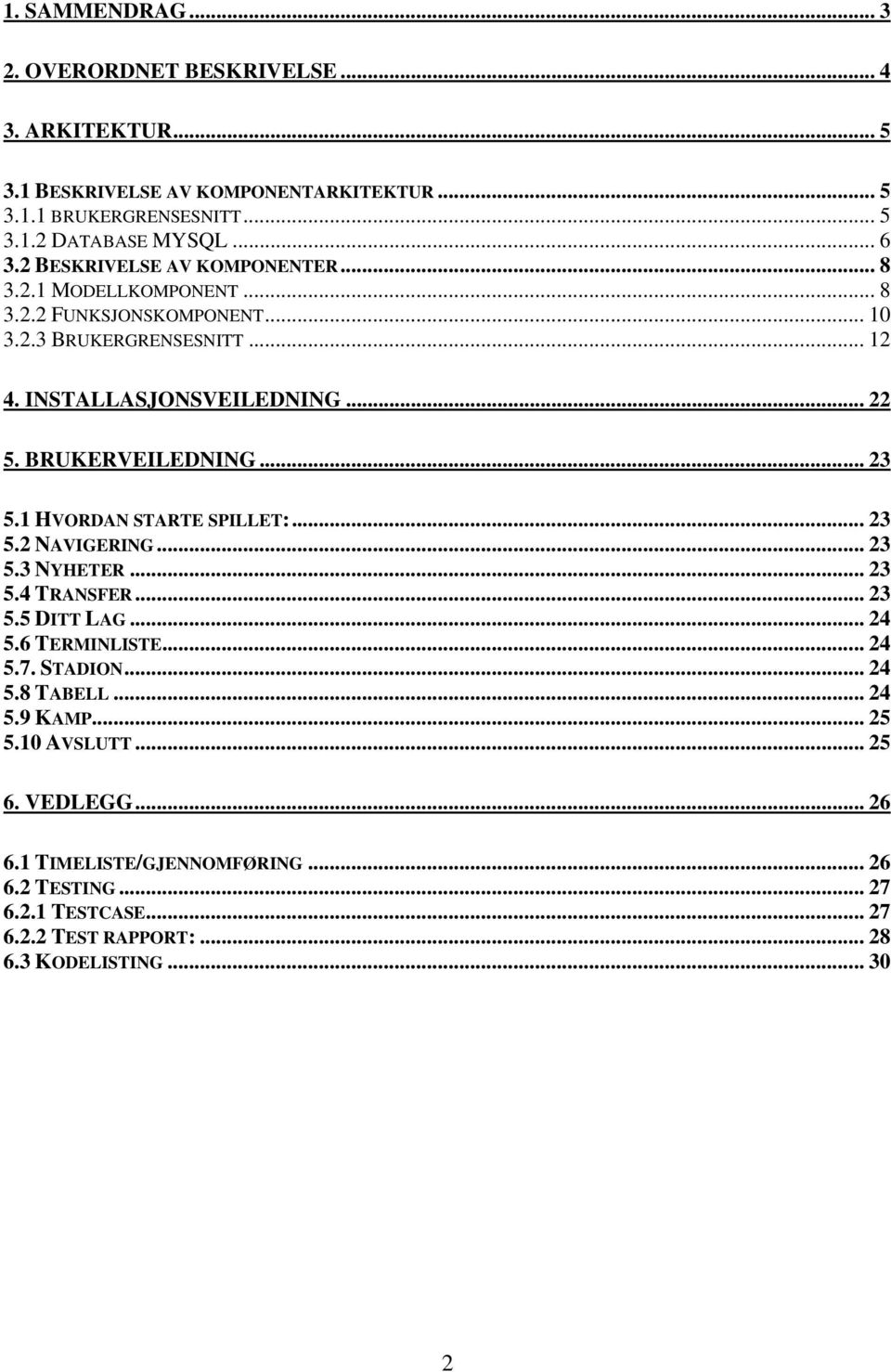 1. SAMMENDRAG ... 3

2. OVERORDNET BESKRIVELSE ... 4

3. ARKITEKTUR ... 5

3.1 BESKRIVELSE AV KOMPONENTARKITEKTUR ... 5
3.1.1 BRUKERGRENSESNITT ... 5
3.1.2 DATABASE MYSQL ... 6
3.2 BESKRIVELSE AV KOMPONENTER ... 8
3.2.1 MODELLKOMPONENT ... 8
3.2.2 FUNKSJONSKOMPONENT ... 10
3.2.3 BRUKERGRENSESNITT ... 12

4. INSTALLASJONSVEILEDNING ... 22

5. BRUKERVEILEDNING ... 23

5.1 HVORDAN STARTE SPILLET: ... 23
5.2 NAVIGERING ... 23
5.3 NYHETER ... 23
5.4 TRANSFER ... 23
5.5 DITT LAG ... 24
5.6 TERMINLISTE ... 24
5.7. STADION ... 24
5.8 TABELL ... 24
5.9 KAMP ... 25
5.10 AVSLUTT ... 25

6. VEDLEGG ... 26

6.1 TIMELISTE/GJENNOMFØRING ... 26
6.2 TESTING ... 27
6.2.1 TESTCASE ... 27
6.2.2 TEST RAPPORT: ... 28
6.3 KODELISTING ... 30

2